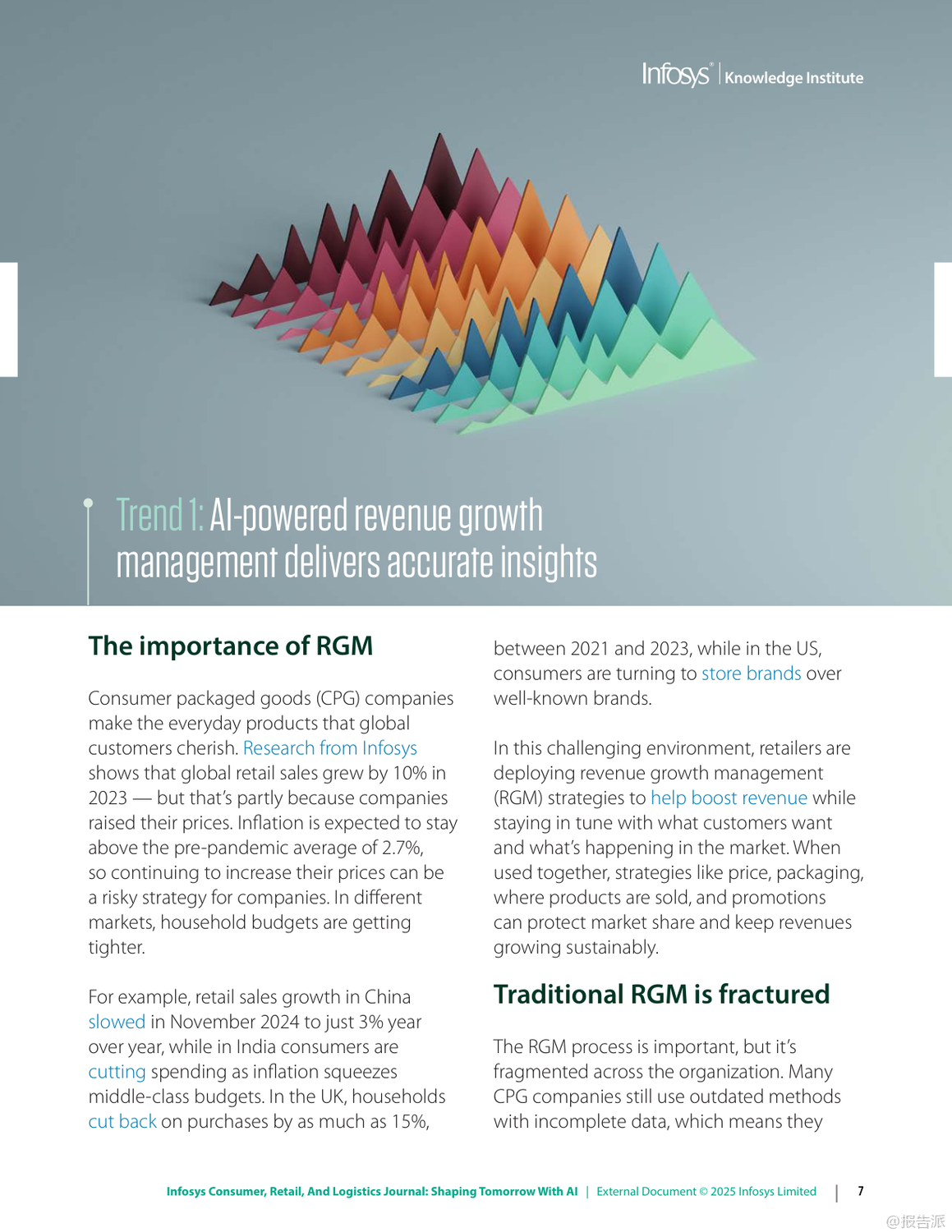 Infosys® | Knowledge Institute

Trend 1: AI-powered revenue growth management delivers accurate insights

The importance of RGM

Consumer packaged goods (CPG) companies make the everyday products that global customers cherish. Research from Infosys shows that global retail sales grew by 10% in 2023 — but that's partly because companies raised their prices. Inflation is expected to stay above the pre-pandemic average of 2.7%, so continuing to increase their prices can be a risky strategy for companies. In different markets, household budgets are getting tighter.

For example, retail sales growth in China slowed in November 2024 to just 3% year over year, while in India consumers are cutting spending as inflation squeezes middle-class budgets. In the UK, households cut back on purchases by as much as 15%, between 2021 and 2023, while in the US, consumers are turning to store brands over well-known brands.

In this challenging environment, retailers are deploying revenue growth management (RGM) strategies to help boost revenue while staying in tune with what customers want and what's happening in the market. When used together, strategies like price, packaging, where products are sold, and promotions can protect market share and keep revenues growing sustainably.

Traditional RGM is fractured

The RGM process is important, but it's fragmented across the organization. Many CPG companies still use outdated methods with incomplete data, which means they

Infosys Consumer, Retail, And Logistics Journal: Shaping Tomorrow With AI | External Document © 2025 Infosys Limited | 7

@报告派